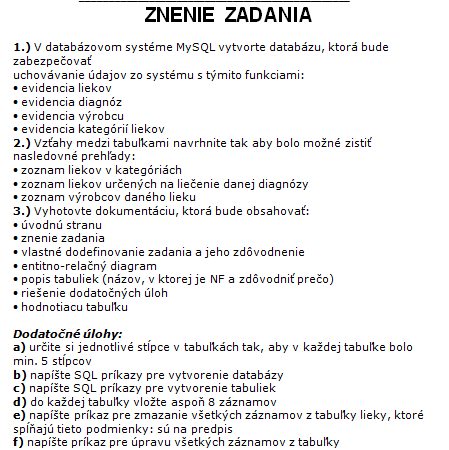 ZNENIE ZADANIA

1.) V databázovom systéme MySQL vytvorte databázu, ktorá bude zabezpečovať
uchovávanie údajov zo systému s týmito funkciami:
• evidencia liekov
• evidencia diagnóz
• evidencia výrobcu
• evidencia kategórií liekov
2.) Vzťahy medzi tabuľkami navrhnite tak aby bolo možné zistiť nasledovné prehľady:
• zoznam liekov v kategóriách
• zoznam liekov určených na liečenie danej diagnózy
• zoznam výrobcov daného lieku
3.) Vyhotovte dokumentáciu, ktorá bude obsahovať:
• úvodnú stranu
• znenie zadania
• vlastné dodefinovanie zadania a jeho zdôvodnenie
• entitno-relačný diagram
• popis tabuliek (názov, v ktorej je NF a zdôvodniť prečo)
• riešenie dodatočných úloh
• hodnotiacu tabuľku

Dodatočné úlohy:
a) určite si jednotlivé stĺpce v tabuľkách tak, aby v každej tabuľke bolo min. 5 stĺpcov
b) napíšte SQL príkazy pre vytvorenie databázy
c) napíšte SQL príkazy pre vytvorenie tabuliek
d) do každej tabuľky vložte aspoň 8 záznamov
e) napíšte príkaz pre zmazanie všetkých záznamov z tabuľky lieky, ktoré spĺňajú tieto podmienky: sú na predpis
f) napíšte príkaz pre úpravu všetkých záznamov z tabuľky